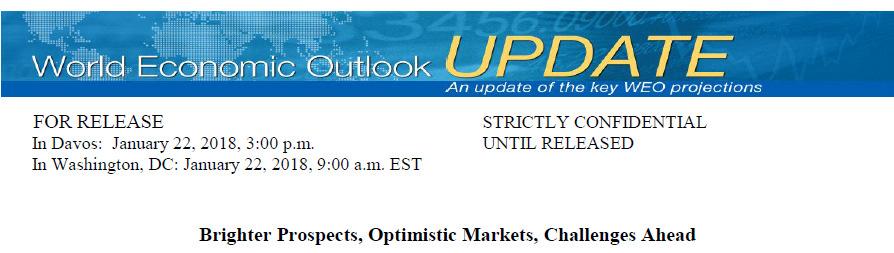 World Economic Outlook UPDATE
An update of the key WEO projections

FOR RELEASE
In Davos: January 22, 2018, 3:00 p.m.
In Washington, DC: January 22, 2018, 9:00 a.m. EST

STRICTLY CONFIDENTIAL
UNTIL RELEASED

Brighter Prospects, Optimistic Markets, Challenges Ahead